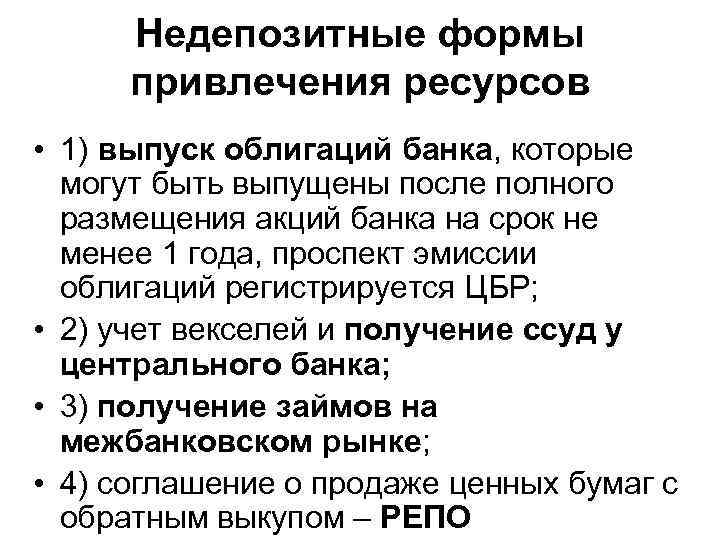 Недепозитные формы привлечения ресурсов

• 1) выпуск облигаций банка, которые могут быть выпущены после полного размещения акций банка на срок не менее 1 года, проспект эмиссии облигаций регистрируется ЦБР;
• 2) учет векселей и получение ссуд у центрального банка;
• 3) получение займов на межбанковском рынке;
• 4) соглашение о продаже ценных бумаг с обратным выкупом – РЕПО